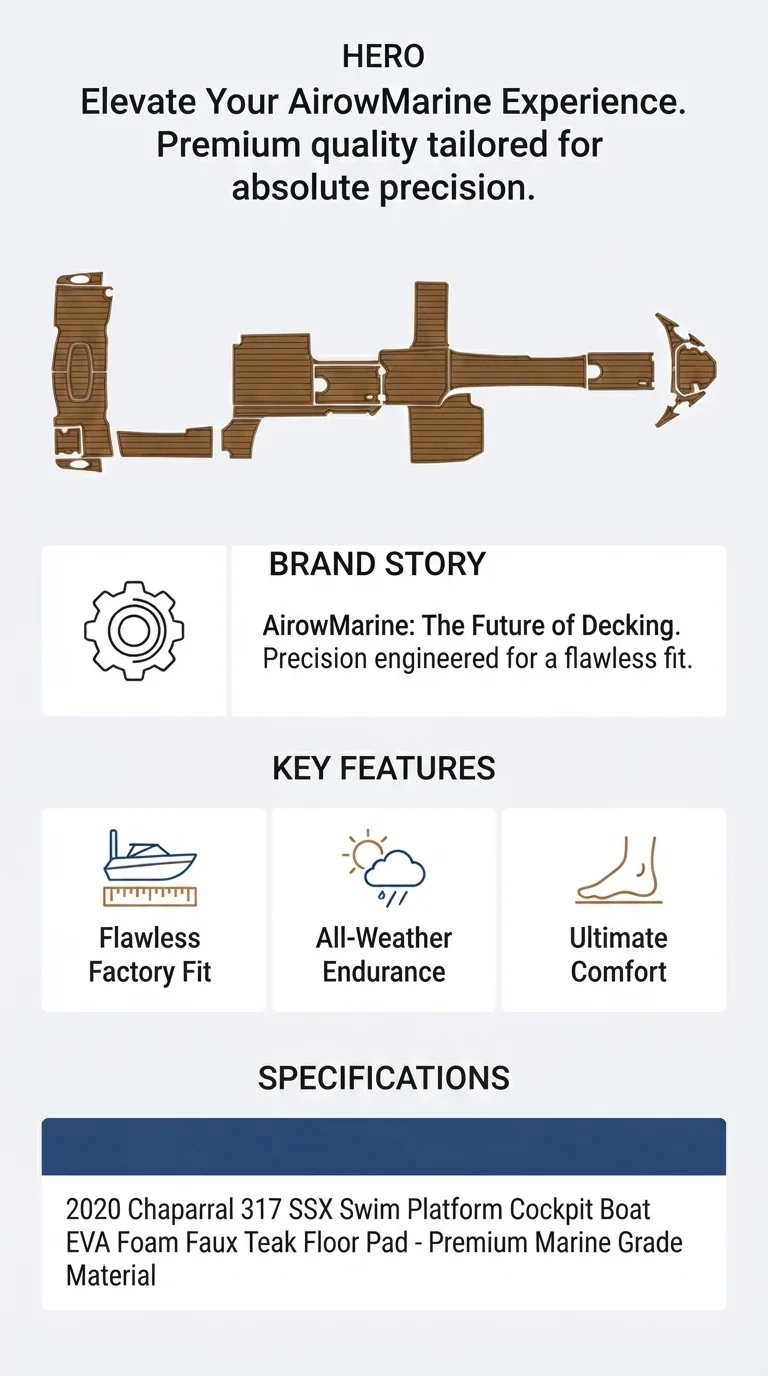 HERO

Elevate Your AirowMarine Experience. Premium quality tailored for absolute precision.

BRAND STORY

AirowMarine: The Future of Decking.
Precision engineered for a flawless fit.

KEY FEATURES

Flawless Factory Fit

All-Weather Endurance

Ultimate Comfort

SPECIFICATIONS

2020 Chaparral 317 SSX Swim Platform Cockpit Boat EVA Foam Faux Teak Floor Pad - Premium Marine Grade Material